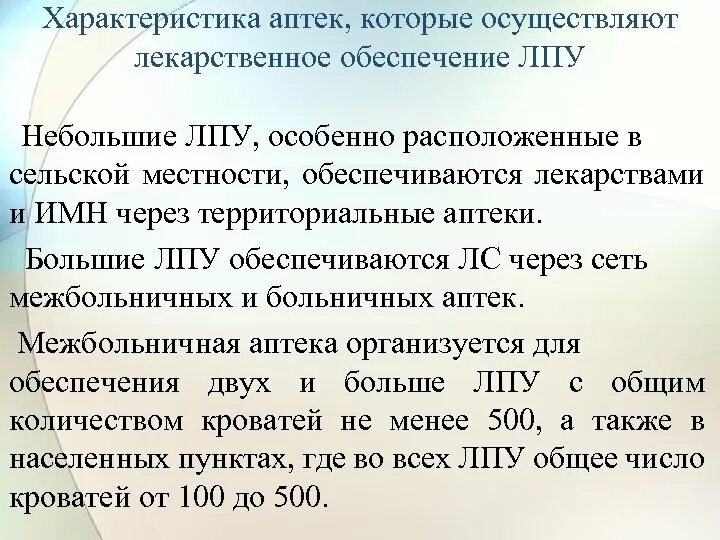 Характеристика аптек, которые осуществляют лекарственное обеспечение ЛПУ

Небольшие ЛПУ, особенно расположенные в сельской местности, обеспечиваются лекарствами и ИМН через территориальные аптеки.

Большие ЛПУ обеспечиваются ЛС через сеть межбольничных и больничных аптек.

Межбольничная аптека организуется для обеспечения двух и больше ЛПУ с общим количеством кроватей не менее 500, а также в населенных пунктах, где во всех ЛПУ общее число кроватей от 100 до 500.